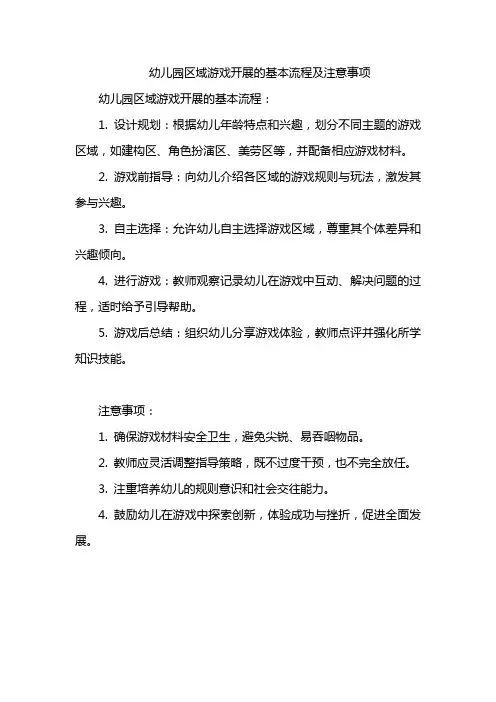 幼儿园区域游戏开展的基本流程及注意事项

幼儿园区域游戏开展的基本流程：

1. 设计规划：根据幼儿年龄特点和兴趣，划分不同主题的游戏区域，如建构区、角色扮演区、美劳区等，并配备相应游戏材料。

2. 游戏前指导：向幼儿介绍各区域的游戏规则与玩法，激发其参与兴趣。

3. 自主选择：允许幼儿自主选择游戏区域，尊重其个体差异和兴趣倾向。

4. 进行游戏：教师观察记录幼儿在游戏中互动、解决问题的过程，适时给予引导帮助。

5. 游戏后总结：组织幼儿分享游戏体验，教师点评并强化所学知识技能。

注意事项：

1. 确保游戏材料安全卫生，避免尖锐、易吞咽物品。

2. 教师应灵活调整指导策略，既不过度干预，也不完全放任。

3. 注重培养幼儿的规则意识和社会交往能力。

4. 鼓励幼儿在游戏中探索创新，体验成功与挫折，促进全面发展。